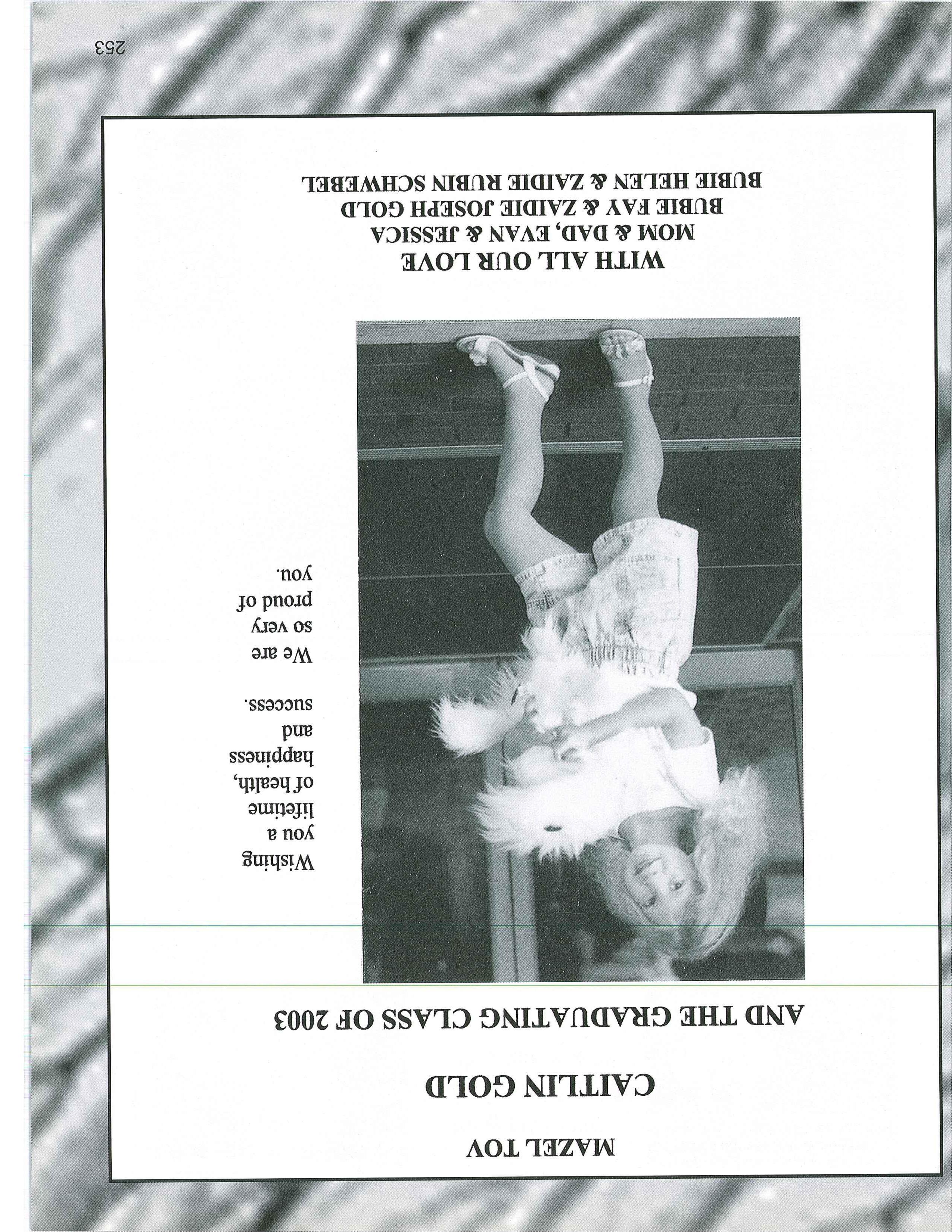 MAZEL TOV

CAITLIN GOLD

AND THE GRADUATING CLASS OF 2003

Wishing you a lifetime of health, happiness and success.

We are so very proud of you.

WITH ALL OUR LOVE
MOM & DAD, EVAN & JESSICA
BUBIE FAY & ZAIDIE JOSEPH GOLD
BUBIE HELEN & ZAIDIE RUBIN SCHWEBEL

253